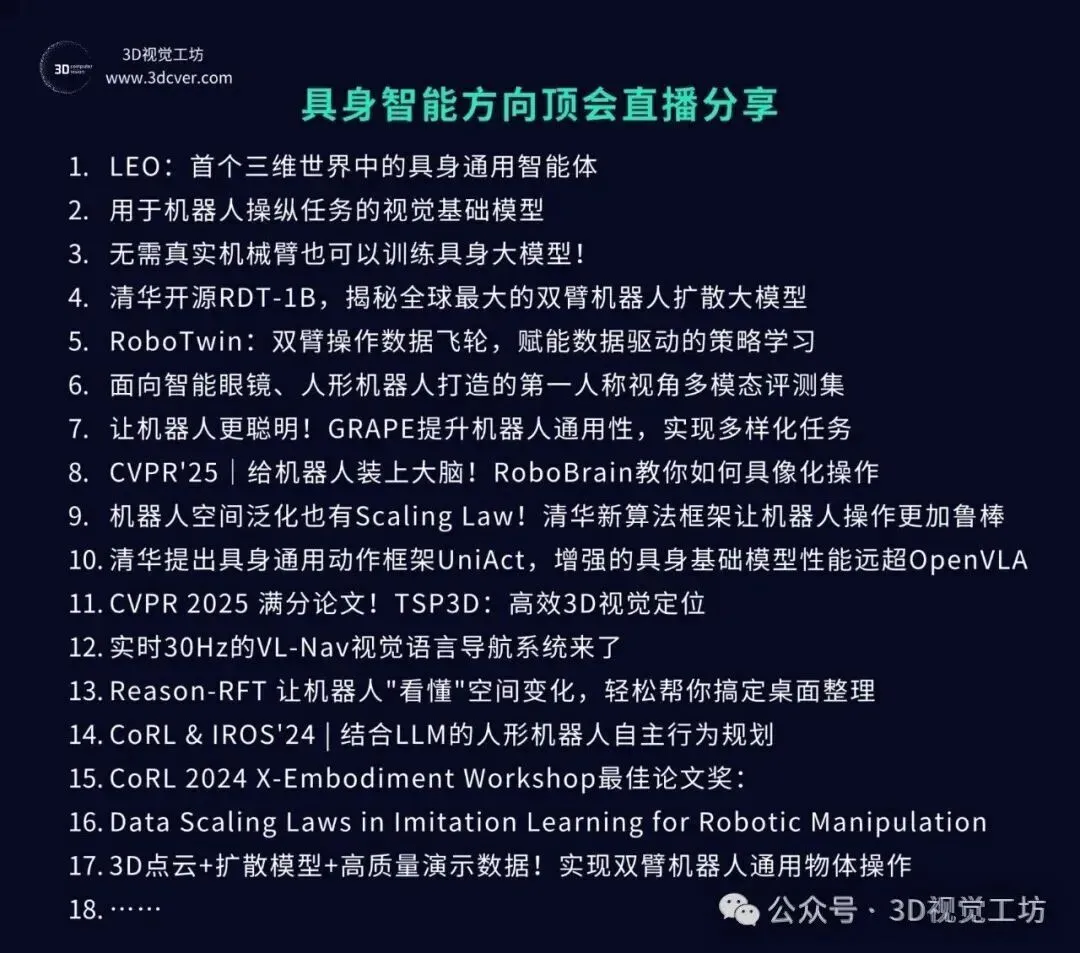 3D computer vision
3D视觉工坊
www.3dcver.com

具身智能方向顶会直播分享

1. LEO：首个三维世界中的具身通用智能体
2. 用于机器人操纵任务的视觉基础模型
3. 无需真实机械臂也可以训练具身大模型！
4. 清华开源RDT-1B，揭秘全球最大的双臂机器人扩散大模型
5. RoboTwin：双臂操作数据飞轮，赋能数据驱动的策略学习
6. 面向智能眼镜、人形机器人打造的第一人称视角多模态评测集
7. 让机器人更聪明！GRAPE提升机器人通用性，实现多样化任务
8. CVPR'25｜给机器人装上大脑！RoboBrain教你如何具像化操作
9. 机器人空间泛化也有Scaling Law！清华新算法框架让机器人操作更加鲁棒
10. 清华提出具身通用动作框架UniAct，增强的具身基础模型性能远超OpenVLA
11. CVPR 2025 满分论文！TSP3D：高效3D视觉定位
12. 实时30Hz的VL-Nav视觉语言导航系统来了
13. Reason-RFT 让机器人"看懂"空间变化，轻松帮你搞定桌面整理
14. CoRL & IROS'24 | 结合LLM的人形机器人自主行为规划
15. CoRL 2024 X-Embodiment Workshop最佳论文奖：
16. Data Scaling Laws in Imitation Learning for Robotic Manipulation
17. 3D点云+扩散模型+高质量演示数据！实现双臂机器人通用物体操作
18. ……

公众号 · 3D视觉工坊